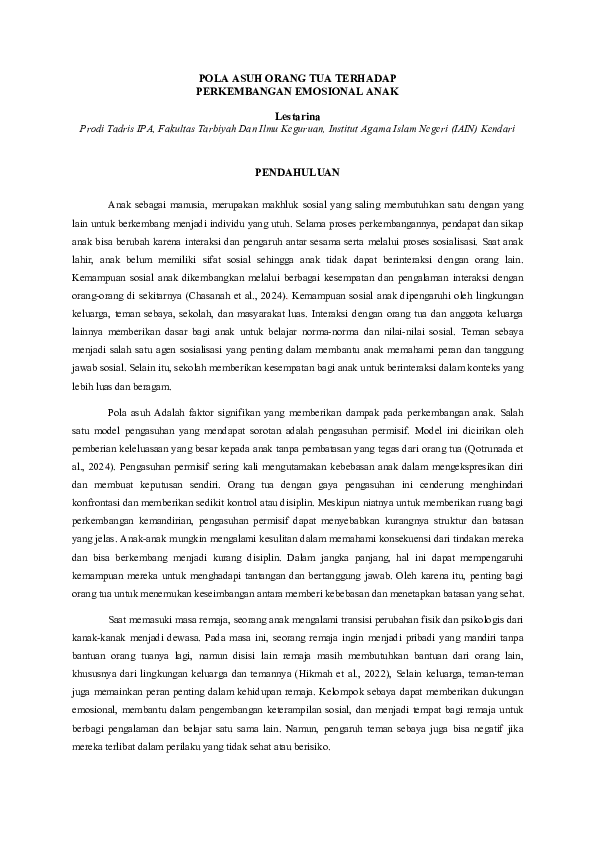 POLA ASUH ORANG TUA TERHADAP PERKEMBANGAN EMOSIONAL ANAK

Lestarina
Prodi Tadris IPA, Fakultas Tarbiyah Dan Ilmu Keguruan, Institut Agama Islam Negeri (IAIN) Kendari

PENDAHULUAN

Anak sebagai manusia, merupakan makhluk sosial yang saling membutuhkan satu dengan yang lain untuk berkembang menjadi individu yang utuh. Selama proses perkembangannya, pendapat dan sikap anak bisa berubah karena interaksi dan pengaruh antar sesama serta melalui proses sosialisasi. Saat anak lahir, anak belum memiliki sifat sosial sehingga anak tidak dapat berinteraksi dengan orang lain. Kemampuan sosial anak dikembangkan melalui berbagai kesempatan dan pengalaman interaksi dengan orang-orang di sekitarnya (Chasanah et al., 2024). Kemampuan sosial anak dipengaruhi oleh lingkungan keluarga, teman sebaya, sekolah, dan masyarakat luas. Interaksi dengan orang tua dan anggota keluarga lainnya memberikan dasar bagi anak untuk belajar norma-norma dan nilai-nilai sosial. Teman sebaya menjadi salah satu agen sosialisasi yang penting dalam membantu anak memahami peran dan tanggung jawab sosial. Selain itu, sekolah memberikan kesempatan bagi anak untuk berinteraksi dalam konteks yang lebih luas dan beragam.

Pola asuh Adalah faktor signifikan yang memberikan dampak pada perkembangan anak. Salah satu model pengasuhan yang mendapat sorotan adalah pengasuhan permisif. Model ini dicirikan oleh pemberian keleluasaan yang besar kepada anak tanpa pembatasan yang tegas dari orang tua (Qotrunada et al., 2024). Pengasuhan permisif sering kali mengutamakan kebebasan anak dalam mengekspresikan diri dan membuat keputusan sendiri. Orang tua dengan gaya pengasuhan ini cenderung menghindari konfrontasi dan memberikan sedikit kontrol atau disiplin. Meskipun niatnya untuk memberikan ruang bagi perkembangan kemandirian, pengasuhan permisif dapat menyebabkan kurangnya struktur dan batasan yang jelas. Anak-anak mungkin mengalami kesulitan dalam memahami konsekuensi dari tindakan mereka dan bisa berkembang menjadi kurang disiplin. Dalam jangka panjang, hal ini dapat mempengaruhi kemampuan mereka untuk menghadapi tantangan dan bertanggung jawab. Oleh karena itu, penting bagi orang tua untuk menemukan keseimbangan antara memberi kebebasan dan menetapkan batasan yang sehat.

Saat memasuki masa remaja, seorang anak mengalami transisi perubahan fisik dan psikologis dari kanak-kanak menjadi dewasa. Pada masa ini, seorang remaja ingin menjadi pribadi yang mandiri tanpa bantuan orang tuanya lagi, namun disisi lain remaja masih membutuhkan bantuan dari orang lain, khususnya dari lingkungan keluarga dan temannya (Hikmah et al., 2022), Selain keluarga, teman-teman juga memainkan peran penting dalam kehidupan remaja. Kelompok sebaya dapat memberikan dukungan emosional, membantu dalam pengembangan keterampilan sosial, dan menjadi tempat bagi remaja untuk berbagi pengalaman dan belajar satu sama lain. Namun, pengaruh teman sebaya juga bisa negatif jika mereka terlibat dalam perilaku yang tidak sehat atau berisiko.